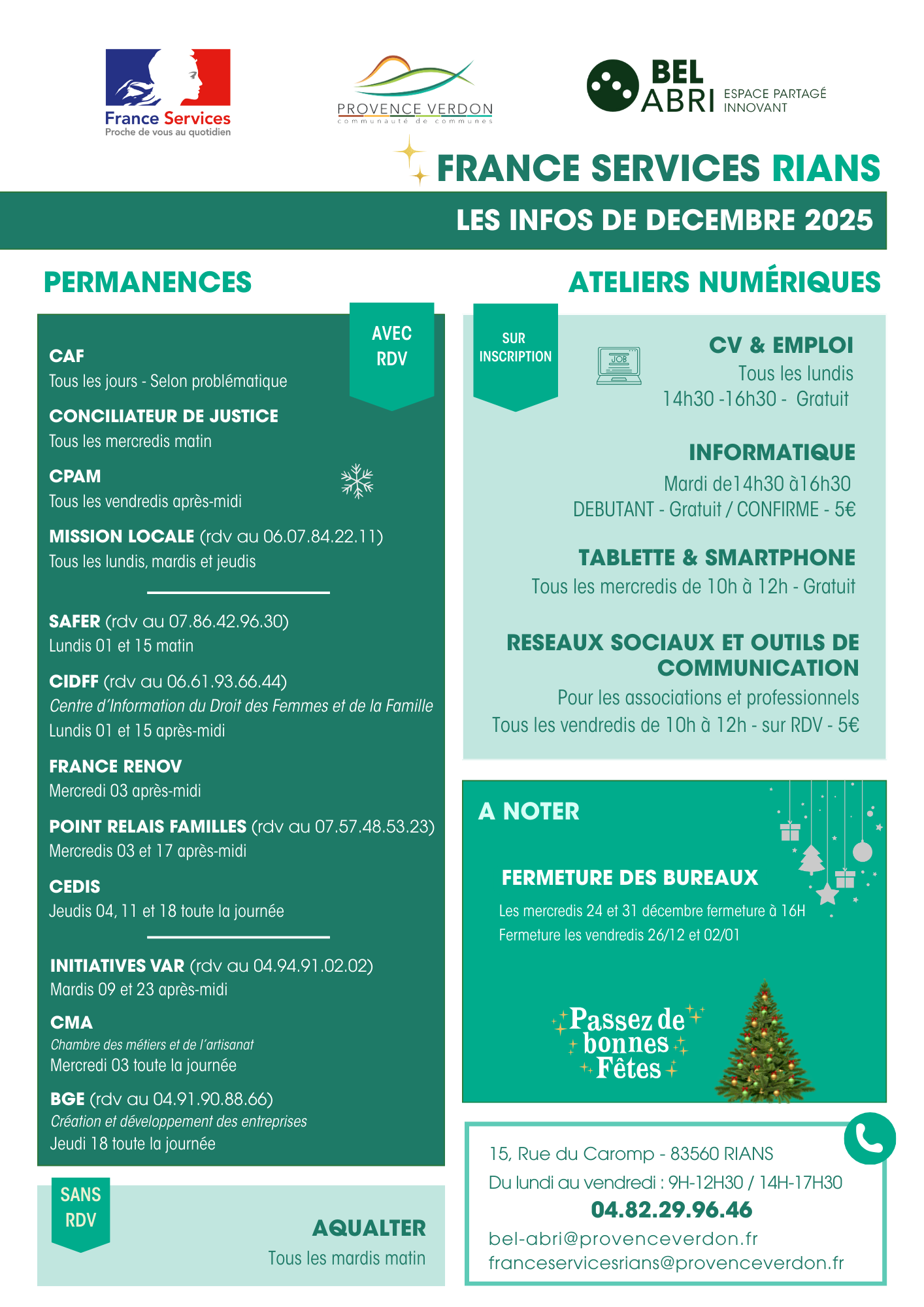 France Services
Proche de vous au quotidien

PROVENCE VERDON
communauté de communes

BEL ABRI
ESPACE PARTAGÉ INNOVANT

FRANCE SERVICES RIANS

LES INFOS DE DECEMBRE 2025

PERMANENCES

AVEC RDV

CAF
Tous les jours - Selon problématique

CONCILIATEUR DE JUSTICE
Tous les mercredis matin

CPAM
Tous les vendredis après-midi

MISSION LOCALE (rdv au 06.07.84.22.11)
Tous les lundis, mardis et jeudis

SAFER (rdv au 07.86.42.96.30)
Lundis 01 et 15 matin

CIDFF (rdv au 06.61.93.66.44)
Centre d'Information du Droit des Femmes et de la Famille
Lundis 01 et 15 après-midi

FRANCE RENOV
Mercredi 03 après-midi

POINT RELAIS FAMILLES (rdv au 07.57.48.53.23)
Mercredis 03 et 17 après-midi

CEDIS
Jeudis 04, 11 et 18 toute la journée

INITIATIVES VAR (rdv au 04.94.91.02.02)
Mardis 09 et 23 après-midi

CMA
Chambre des métiers et de l'artisanat
Mercredi 03 toute la journée

BGE (rdv au 04.91.90.88.66)
Création et développement des entreprises
Jeudi 18 toute la journée

SANS RDV

AQUALTER
Tous les mardis matin

ATELIERS NUMÉRIQUES

SUR INSCRIPTION

JOB

CV & EMPLOI
Tous les lundis
14h30 -16h30 - Gratuit

INFORMATIQUE
Mardi de14h30 à16h30
DEBUTANT - Gratuit / CONFIRME - 5€

TABLETTE & SMARTPHONE
Tous les mercredis de 10h à 12h - Gratuit

RESEAUX SOCIAUX ET OUTILS DE COMMUNICATION
Pour les associations et professionnels
Tous les vendredis de 10h à 12h - sur RDV - 5€

A NOTER

FERMETURE DES BUREAUX
Les mercredis 24 et 31 décembre fermeture à 16H
Fermeture les vendredis 26/12 et 02/01

Passez de bonnes Fêtes

15, Rue du Caromp - 83560 RIANS
Du lundi au vendredi : 9H-12H30 / 14H-17H30
04.82.29.96.46
bel-abri@provenceverdon.fr
franceservicesrians@provenceverdon.fr